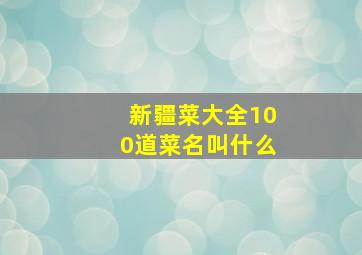 新疆菜大全100道菜名叫什么